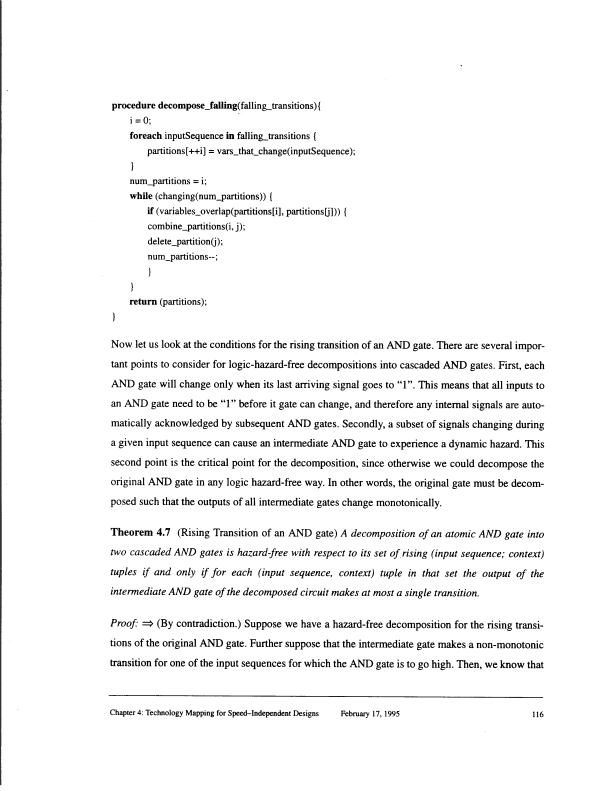 procedure decompose_falling(falling_transitions){
i = 0;
foreach inputSequence in falling_transitions {
partitions[++i] = vars_that_change(inputSequence);
}
num_partitions = i;
while (changing(num_partitions)) {
if (variables_overlap(partitions[i], partitions[j])) {
combine_partitions(i, j);
delete_partition(j);
num_partitions--;
}
}
return (partitions);
}

Now let us look at the conditions for the rising transition of an AND gate. There are several important points to consider for logic-hazard-free decompositions into cascaded AND gates. First, each AND gate will change only when its last arriving signal goes to "1". This means that all inputs to an AND gate need to be "1" before it gate can change, and therefore any internal signals are automatically acknowledged by subsequent AND gates. Secondly, a subset of signals changing during a given input sequence can cause an intermediate AND gate to experience a dynamic hazard. This second point is the critical point for the decomposition, since otherwise we could decompose the original AND gate in any logic hazard-free way. In other words, the original gate must be decomposed such that the outputs of all intermediate gates change monotonically.

Theorem 4.7 (Rising Transition of an AND gate) A decomposition of an atomic AND gate into two cascaded AND gates is hazard-free with respect to its set of rising (input sequence; context) tuples if and only if for each (input sequence, context) tuple in that set the output of the intermediate AND gate of the decomposed circuit makes at most a single transition.

Proof: $\Rightarrow$ (By contradiction.) Suppose we have a hazard-free decomposition for the rising transitions of the original AND gate. Further suppose that the intermediate gate makes a non-monotonic transition for one of the input sequences for which the AND gate is to go high. Then, we know that

Chapter 4: Technology Mapping for Speed-Independent Designs February 17, 1995 116